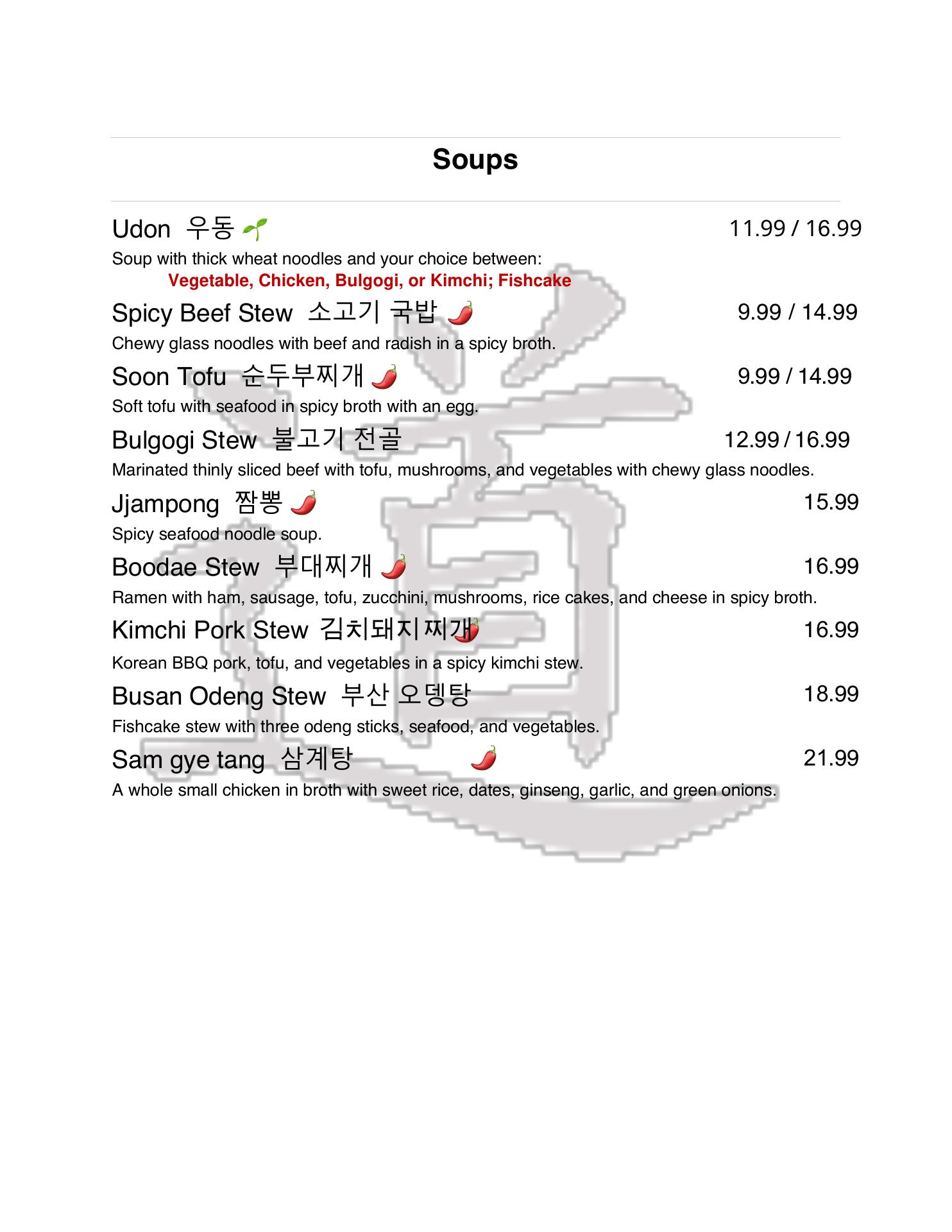 Soups

Udon 우동 11.99 / 16.99

Soup with thick wheat noodles and your choice between:
Vegetable, Chicken, Bulgogi, or Kimchi; Fishcake

Spicy Beef Stew 소고기 국밥 9.99 / 14.99

Chewy glass noodles with beef and radish in a spicy broth.

Soon Tofu 순두부찌개 9.99 / 14.99

Soft tofu with seafood in spicy broth with an egg.

Bulgogi Stew 불고기 전골 12.99 / 16.99

Marinated thinly sliced beef with tofu, mushrooms, and vegetables with chewy glass noodles.

Jjampong 짬뽕 15.99

Spicy seafood noodle soup.

Boodae Stew 부대찌개 16.99

Ramen with ham, sausage, tofu, zucchini, mushrooms, rice cakes, and cheese in spicy broth.

Kimchi Pork Stew 김치돼지찌개 16.99

Korean BBQ pork, tofu, and vegetables in a spicy kimchi stew.

Busan Odeng Stew 부산 오뎅탕 18.99

Fishcake stew with three odeng sticks, seafood, and vegetables.

Sam gye tang 삼계탕 21.99

A whole small chicken in broth with sweet rice, dates, ginseng, garlic, and green onions.